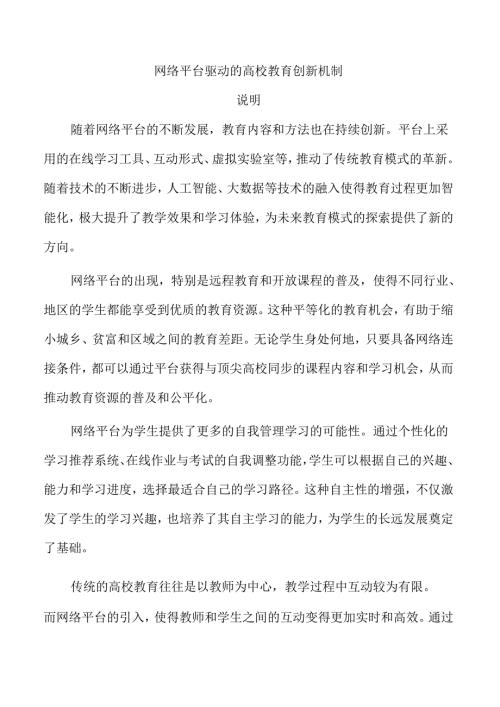 网络平台驱动的高校教育创新机制

说明

随着网络平台的不断发展，教育内容和方法也在持续创新。平台上采用的在线学习工具、互动形式、虚拟实验室等，推动了传统教育模式的革新。随着技术的不断进步，人工智能、大数据等技术的融入使得教育过程更加智能化，极大提升了教学效果和学习体验，为未来教育模式的探索提供了新的方向。

网络平台的出现，特别是远程教育和开放课程的普及，使得不同行业、地区的学生都能享受到优质的教育资源。这种平等化的教育机会，有助于缩小城乡、贫富和区域之间的教育差距。无论学生身处何地，只要具备网络连接条件，都可以通过平台获得与顶尖高校同步的课程内容和学习机会，从而推动教育资源的普及和公平化。

网络平台为学生提供了更多的自我管理学习的可能性。通过个性化的学习推荐系统、在线作业与考试的自我调整功能，学生可以根据自己的兴趣、能力和学习进度，选择最适合自己的学习路径。这种自主性的增强，不仅激发了学生的学习兴趣，也培养了其自主学习的能力，为学生的长远发展奠定了基础。

传统的高校教育往往是以教师为中心，教学过程中互动较为有限。而网络平台的引入，使得教师和学生之间的互动变得更加实时和高效。通过